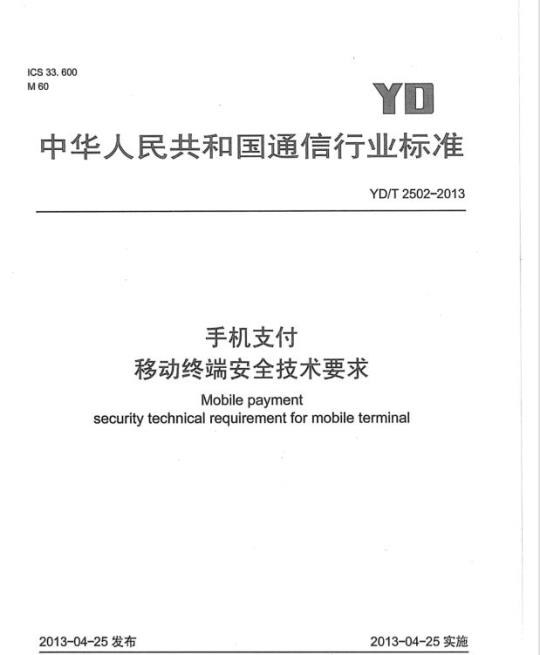 ICS 33. 600
M 60

YD

中华人民共和国通信行业标准

YD/T 2502-2013

手机支付
移动终端安全技术要求

Mobile payment
security technical requirement for mobile terminal

2013-04-25 发布

2013-04-25 实施